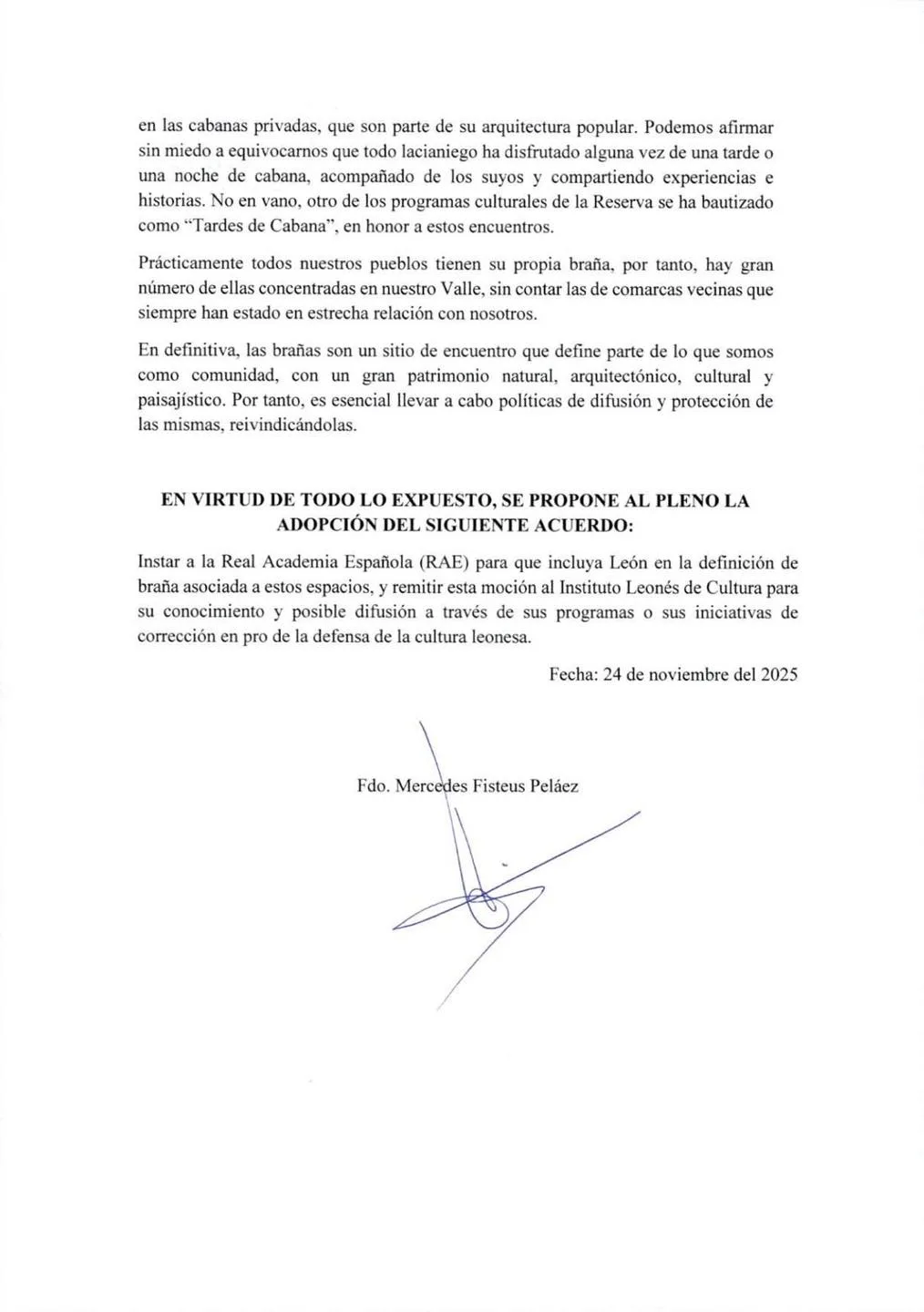 en las cabanas privadas, que son parte de su arquitectura popular. Podemos afirmar sin miedo a equivocarnos que todo lacianiego ha disfrutado alguna vez de una tarde o una noche de cabana, acompañado de los suyos y compartiendo experiencias e historias. No en vano, otro de los programas culturales de la Reserva se ha bautizado como "Tardes de Cabana", en honor a estos encuentros.

Prácticamente todos nuestros pueblos tienen su propia braña, por tanto, hay gran número de ellas concentradas en nuestro Valle, sin contar las de comarcas vecinas que siempre han estado en estrecha relación con nosotros.

En definitiva, las brañas son un sitio de encuentro que define parte de lo que somos como comunidad, con un gran patrimonio natural, arquitectónico, cultural y paisajístico. Por tanto, es esencial llevar a cabo políticas de difusión y protección de las mismas, reivindicándolas.

EN VIRTUD DE TODO LO EXPUESTO, SE PROPONE AL PLENO LA ADOPCIÓN DEL SIGUIENTE ACUERDO:

Instar a la Real Academia Española (RAE) para que incluya León en la definición de braña asociada a estos espacios, y remitir esta moción al Instituto Leonés de Cultura para su conocimiento y posible difusión a través de sus programas o sus iniciativas de corrección en pro de la defensa de la cultura leonesa.

Fecha: 24 de noviembre del 2025

Fdo. Mercedes Fisteus Peláez